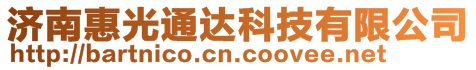 济南惠光通达科技有限公司
http://bartnico.cn.coovee.net